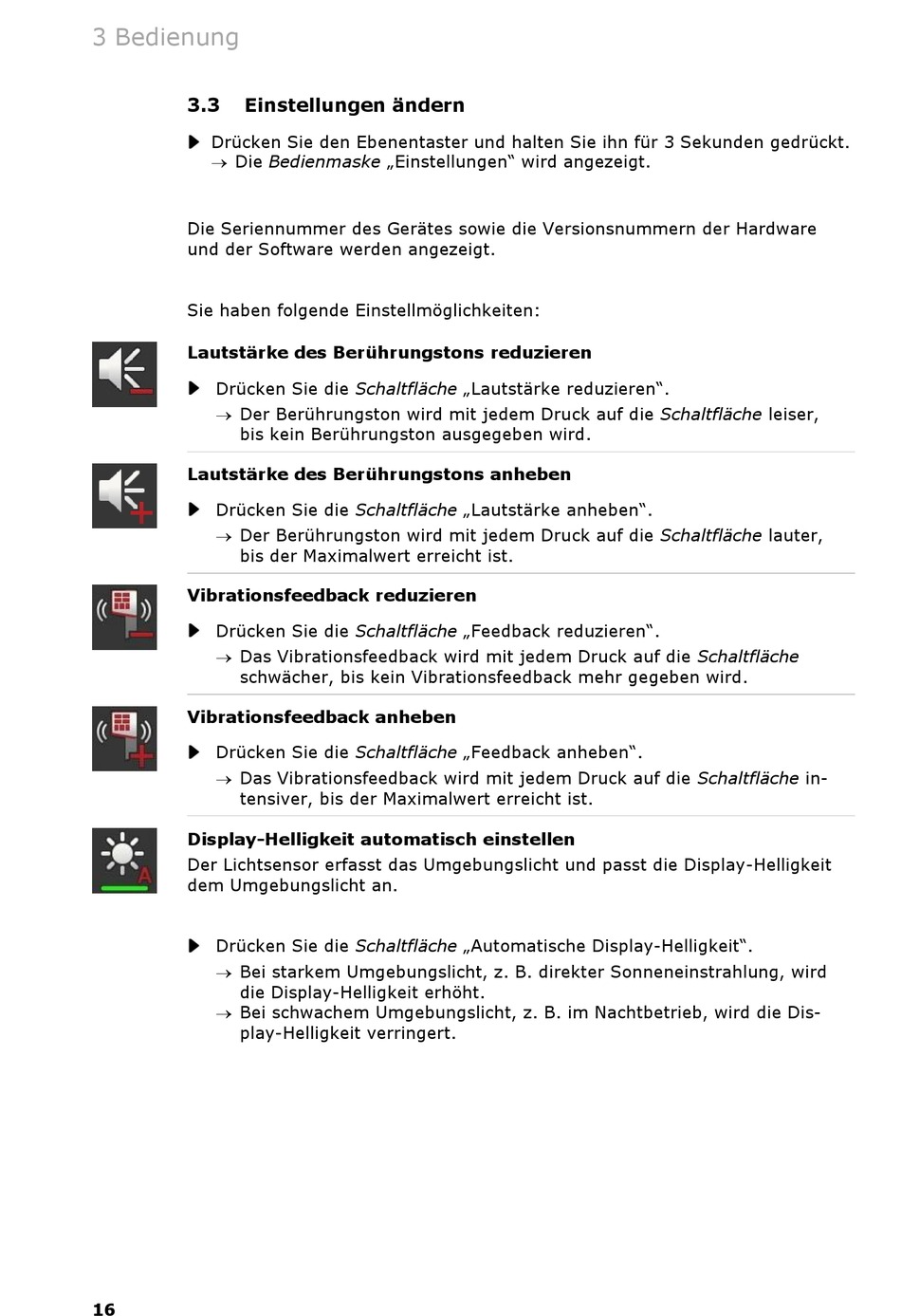 3 Bedienung

3.3 Einstellungen ändern

▶ Drücken Sie den Ebenentaster und halten Sie ihn für 3 Sekunden gedrückt.
→ Die Bedienmaske „Einstellungen“ wird angezeigt.

Die Seriennummer des Gerätes sowie die Versionsnummern der Hardware und der Software werden angezeigt.

Sie haben folgende Einstellmöglichkeiten:

Lautstärke des Berührungstons reduzieren

▶ Drücken Sie die Schaltfläche „Lautstärke reduzieren“.
→ Der Berührungston wird mit jedem Druck auf die Schaltfläche leiser, bis kein Berührungston ausgegeben wird.

Lautstärke des Berührungstons anheben

▶ Drücken Sie die Schaltfläche „Lautstärke anheben“.
→ Der Berührungston wird mit jedem Druck auf die Schaltfläche lauter, bis der Maximalwert erreicht ist.

Vibrationsfeedback reduzieren

▶ Drücken Sie die Schaltfläche „Feedback reduzieren“.
→ Das Vibrationsfeedback wird mit jedem Druck auf die Schaltfläche schwächer, bis kein Vibrationsfeedback mehr gegeben wird.

Vibrationsfeedback anheben

▶ Drücken Sie die Schaltfläche „Feedback anheben“.
→ Das Vibrationsfeedback wird mit jedem Druck auf die Schaltfläche intensiver, bis der Maximalwert erreicht ist.

Display-Helligkeit automatisch einstellen
Der Lichtsensor erfasst das Umgebungslicht und passt die Display-Helligkeit dem Umgebungslicht an.

▶ Drücken Sie die Schaltfläche „Automatische Display-Helligkeit“.
→ Bei starkem Umgebungslicht, z. B. direkter Sonneneinstrahlung, wird die Display-Helligkeit erhöht.
→ Bei schwachem Umgebungslicht, z. B. im Nachtbetrieb, wird die Display-Helligkeit verringert.

16